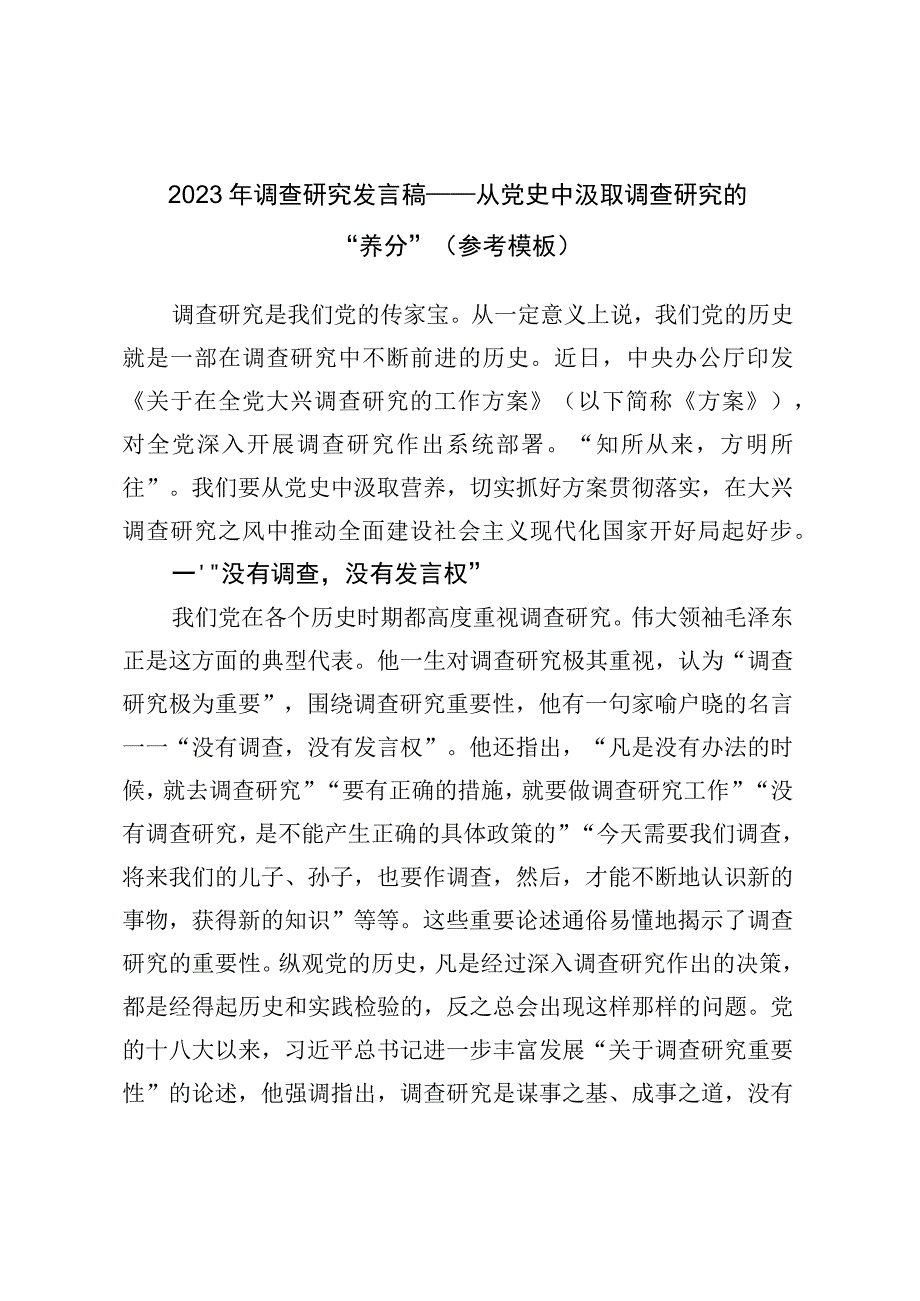 2023年调查研究发言稿——从党史中汲取调查研究的“养分”（参考模板）

调查研究是我们党的传家宝。从一定意义上说，我们党的历史就是一部在调查研究中不断前进的历史。近日，中央办公厅印发《关于在全党大兴调查研究的工作方案》（以下简称《方案》），对全党深入开展调查研究作出系统部署。“知所从来，方明所往”。我们要从党史中汲取营养，切实抓好方案贯彻落实，在大兴调查研究之风中推动全面建设社会主义现代化国家开好局起好步。

一'"没有调查，没有发言权”

我们党在各个历史时期都高度重视调查研究。伟大领袖毛泽东正是这方面的典型代表。他一生对调查研究极其重视，认为“调查研究极为重要”，围绕调查研究重要性，他有一句家喻户晓的名言一一“没有调查，没有发言权”。他还指出，“凡是没有办法的时候，就去调查研究”“要有正确的措施，就要做调查研究工作”“没有调查研究，是不能产生正确的具体政策的”“今天需要我们调查，将来我们的儿子、孙子，也要作调查，然后，才能不断地认识新的事物，获得新的知识”等等。这些重要论述通俗易懂地揭示了调查研究的重要性。纵观党的历史，凡是经过深入调查研究作出的决策，都是经得起历史和实践检验的，反之总会出现这样那样的问题。党的十八大以来，习近平总书记进一步丰富发展“关于调查研究重要性”的论述，他强调指出，调查研究是谋事之基、成事之道，没有